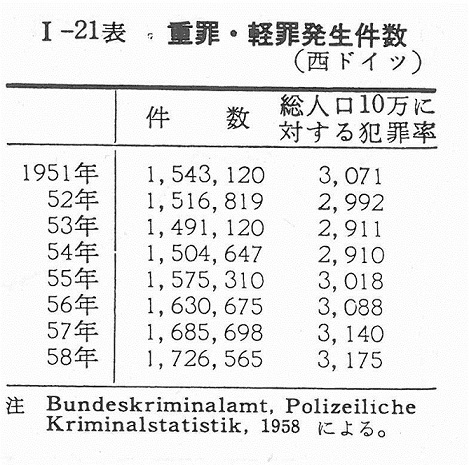 I-21表 重罪・軽罪発生件数
(西ドイツ)

| | 件　　数 | 総人口10万に対する犯罪率 |
|---|---|---|
| 1951年 | 1,543,120 | 3,071 |
| 52年 | 1,516,819 | 2,992 |
| 53年 | 1,491,120 | 2,911 |
| 54年 | 1,504,647 | 2,910 |
| 55年 | 1,575,310 | 3,018 |
| 56年 | 1,630,675 | 3,088 |
| 57年 | 1,685,698 | 3,140 |
| 58年 | 1,726,565 | 3,175 |

注 Bundeskriminalamt, Polizeiliche Kriminalstatistik, 1958 による。